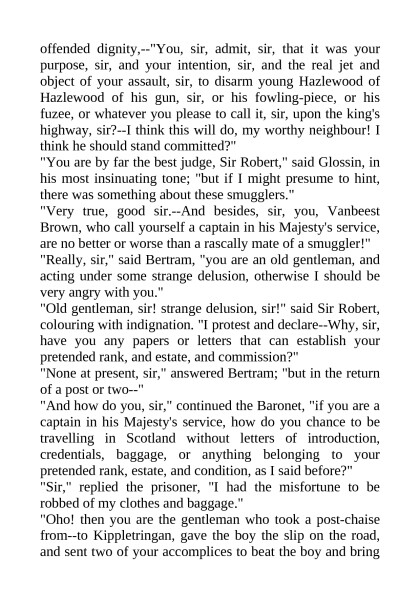 offended dignity,--"You, sir, admit, sir, that it was your purpose, sir, and your intention, sir, and the real jet and object of your assault, sir, to disarm young Hazlewood of Hazlewood of his gun, sir, or his fowling-piece, or his fuzee, or whatever you please to call it, sir, upon the king's highway, sir?--I think this will do, my worthy neighbour! I think he should stand committed?"
"You are by far the best judge, Sir Robert," said Glossin, in his most insinuating tone; "but if I might presume to hint, there was something about these smugglers."
"Very true, good sir.--And besides, sir, you, Vanbeest Brown, who call yourself a captain in his Majesty's service, are no better or worse than a rascally mate of a smuggler!"
"Really, sir," said Bertram, "you are an old gentleman, and acting under some strange delusion, otherwise I should be very angry with you."
"Old gentleman, sir! strange delusion, sir!" said Sir Robert, colouring with indignation. "I protest and declare--Why, sir, have you any papers or letters that can establish your pretended rank, and estate, and commission?"
"None at present, sir," answered Bertram; "but in the return of a post or two--"
"And how do you, sir," continued the Baronet, "if you are a captain in his Majesty's service, how do you chance to be travelling in Scotland without letters of introduction, credentials, baggage, or anything belonging to your pretended rank, estate, and condition, as I said before?"
"Sir," replied the prisoner, "I had the misfortune to be robbed of my clothes and baggage."
"Oho! then you are the gentleman who took a post-chaise from--to Kippletringan, gave the boy the slip on the road, and sent two of your accomplices to beat the boy and bring